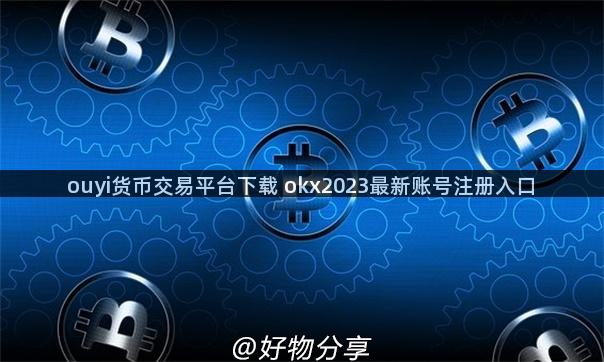 ouyi货币交易平台下载 okx2023最新账号注册入口

@好物分享